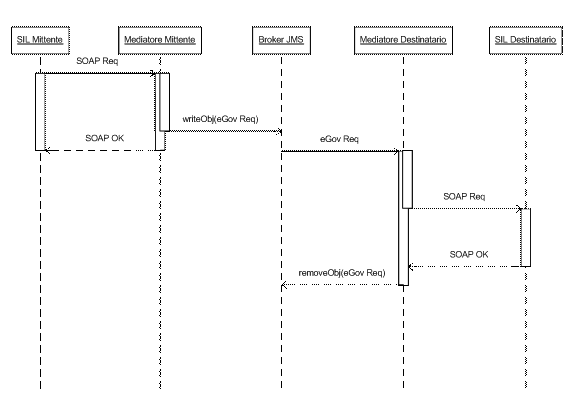 SIL Mittente
Mediatore Mittente
Broker JMS
Mediatore Destinatario
SIL Destinatario

SOAP Req
writeObj(eGov Req)
SOAP OK
eGov Req
SOAP Req
SOAP OK
removeObj(eGov Req)